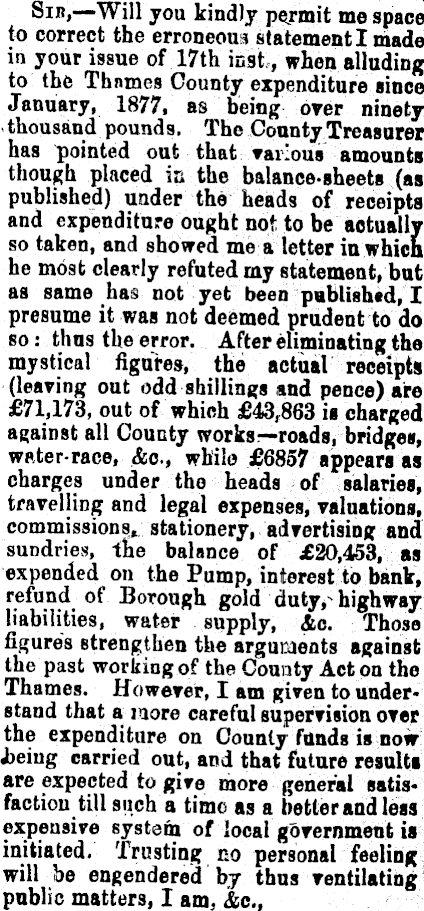 Sir,—Will you kindly permit me space to correct the erroneous statement I made in your issue of 17th inst., when alluding to the Thames County expenditure since January, 1877, as being over ninety thousand pounds. The County Treasurer has pointed out that various amounts though placed in the balance-sheets (as published) under the heads of receipts and expenditure ought not to be actually so taken, and showed me a letter in which he most clearly refuted my statement, but as same has not yet been published, I presume it was not deemed prudent to do so: thus the error. After eliminating the mystical figures, the actual receipts (leaving out odd shillings and pence) are £71,173, out of which £43,863 is charged against all County works—roads, bridges, water-race, &c., while £6857 appears as charges under the heads of salaries, travelling and legal expenses, valuations, commissions, stationery, advertising and sundries, the balance of £20,453, as expended on the Pump, interest to bank, refund of Borough gold duty, highway liabilities, water supply, &c. Those figures strengthen the arguments against the past working of the County Act on the Thames. However, I am given to understand that a more careful supervision over the expenditure on County funds is now being carried out, and that future results are expected to give more general satisfaction till such a time as a better and less expensive system of local government is initiated. Trusting no personal feeling will be engendered by thus ventilating public matters, I am, &c.,